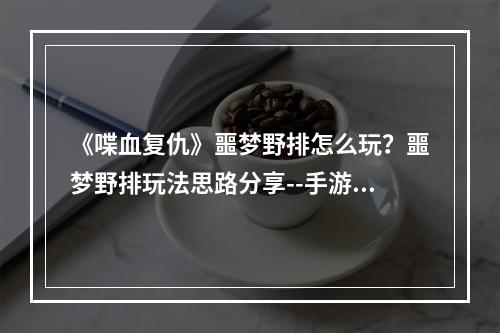 《喋血复仇》噩梦野排怎么玩？噩梦野排玩法思路分享--手游...